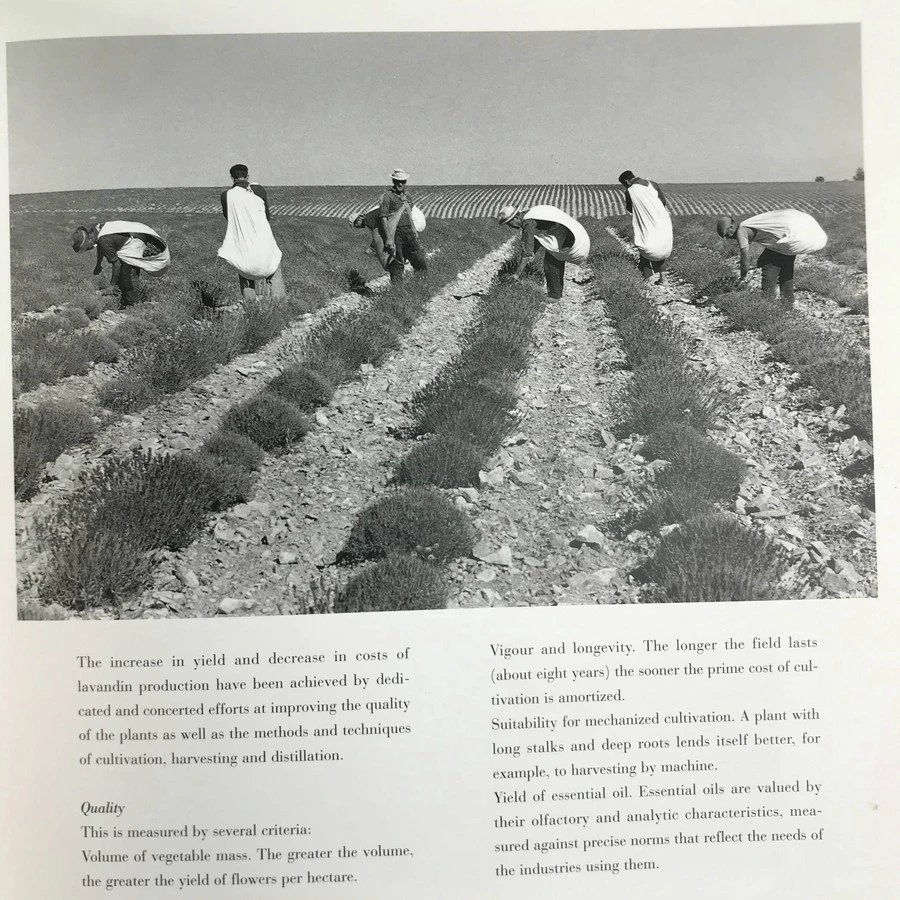 The increase in yield and decrease in costs of lavandin production have been achieved by dedicated and concerted efforts at improving the quality of the plants as well as the methods and techniques of cultivation, harvesting and distillation.

Quality
This is measured by several criteria:
Volume of vegetable mass. The greater the volume, the greater the yield of flowers per hectare.

Vigour and longevity. The longer the field lasts (about eight years) the sooner the prime cost of cultivation is amortized.
Suitability for mechanized cultivation. A plant with long stalks and deep roots lends itself better, for example, to harvesting by machine.
Yield of essential oil. Essential oils are valued by their olfactory and analytic characteristics, measured against precise norms that reflect the needs of the industries using them.